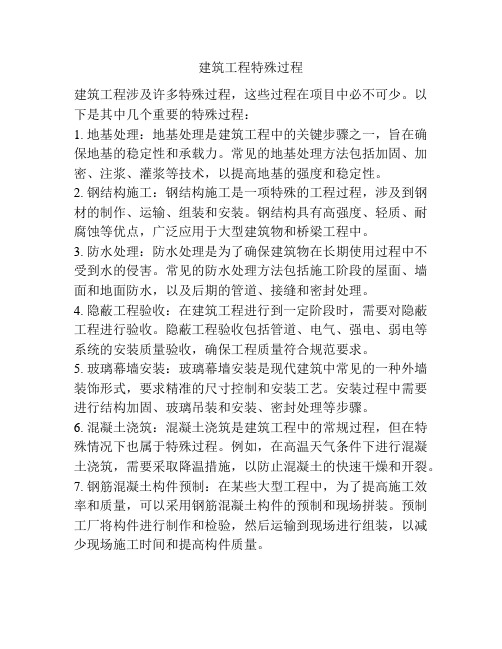 建筑工程特殊过程

建筑工程涉及许多特殊过程，这些过程在项目中必不可少。以下是其中几个重要的特殊过程：

1. 地基处理：地基处理是建筑工程中的关键步骤之一，旨在确保地基的稳定性和承载力。常见的地基处理方法包括加固、加密、注浆、灌浆等技术，以提高地基的强度和稳定性。

2. 钢结构施工：钢结构施工是一项特殊的工程过程，涉及到钢材的制作、运输、组装和安装。钢结构具有高强度、轻质、耐腐蚀等优点，广泛应用于大型建筑物和桥梁工程中。

3. 防水处理：防水处理是为了确保建筑物在长期使用过程中不受到水的侵害。常见的防水处理方法包括施工阶段的屋面、墙面和地面防水，以及后期的管道、接缝和密封处理。

4. 隐蔽工程验收：在建筑工程进行到一定阶段时，需要对隐蔽工程进行验收。隐蔽工程验收包括管道、电气、强电、弱电等系统的安装质量验收，确保工程质量符合规范要求。

5. 玻璃幕墙安装：玻璃幕墙安装是现代建筑中常见的一种外墙装饰形式，要求精准的尺寸控制和安装工艺。安装过程中需要进行结构加固、玻璃吊装和安装、密封处理等步骤。

6. 混凝土浇筑：混凝土浇筑是建筑工程中的常规过程，但在特殊情况下也属于特殊过程。例如，在高温天气条件下进行混凝土浇筑，需要采取降温措施，以防止混凝土的快速干燥和开裂。

7. 钢筋混凝土构件预制：在某些大型工程中，为了提高施工效率和质量，可以采用钢筋混凝土构件的预制和现场拼装。预制工厂将构件进行制作和检验，然后运输到现场进行组装，以减少现场施工时间和提高构件质量。